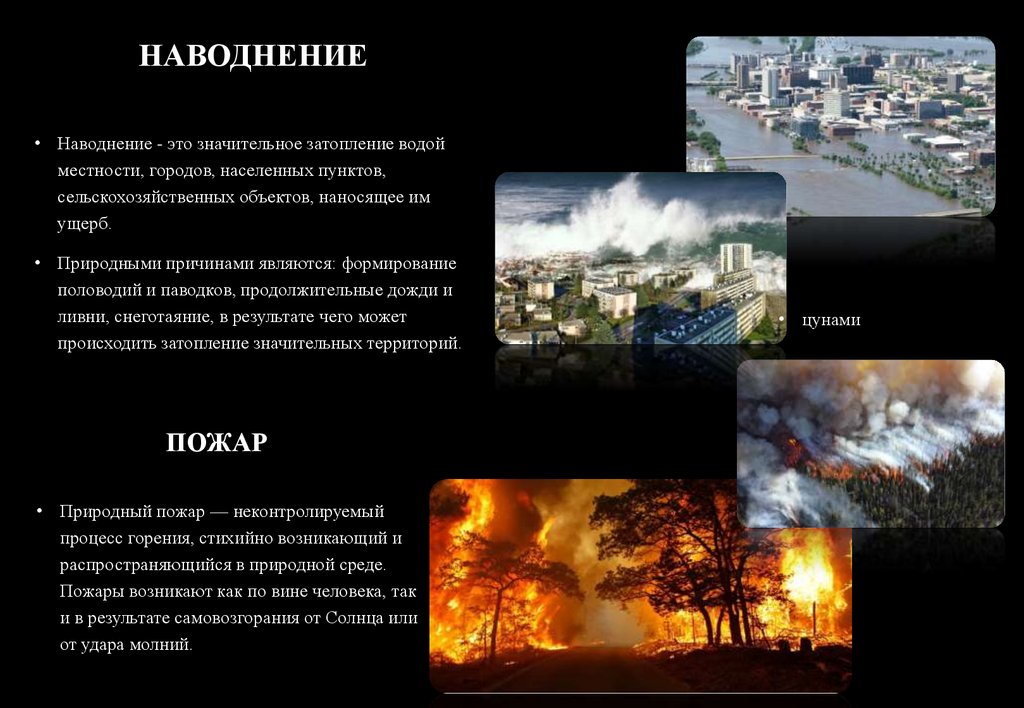 НАВОДНЕНИЕ

• Наводнение - это значительное затопление водой местности, городов, населенных пунктов, сельскохозяйственных объектов, наносящее им ущерб.

• Природными причинами являются: формирование половодий и паводков, продолжительные дожди и ливни, снеготаяние, в результате чего может происходить затопление значительных территорий.

• цунами

ПОЖАР

• Природный пожар — неконтролируемый процесс горения, стихийно возникающий и распространяющийся в природной среде. Пожары возникают как по вине человека, так и в результате самовозгорания от Солнца или от удара молний.